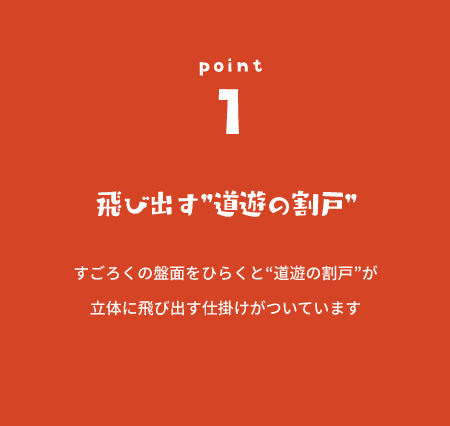 point
1

飛び出す"道遊の割戸"

すごろくの盤面をひらくと“道遊の割戸”が立体に飛び出す仕掛けがついています